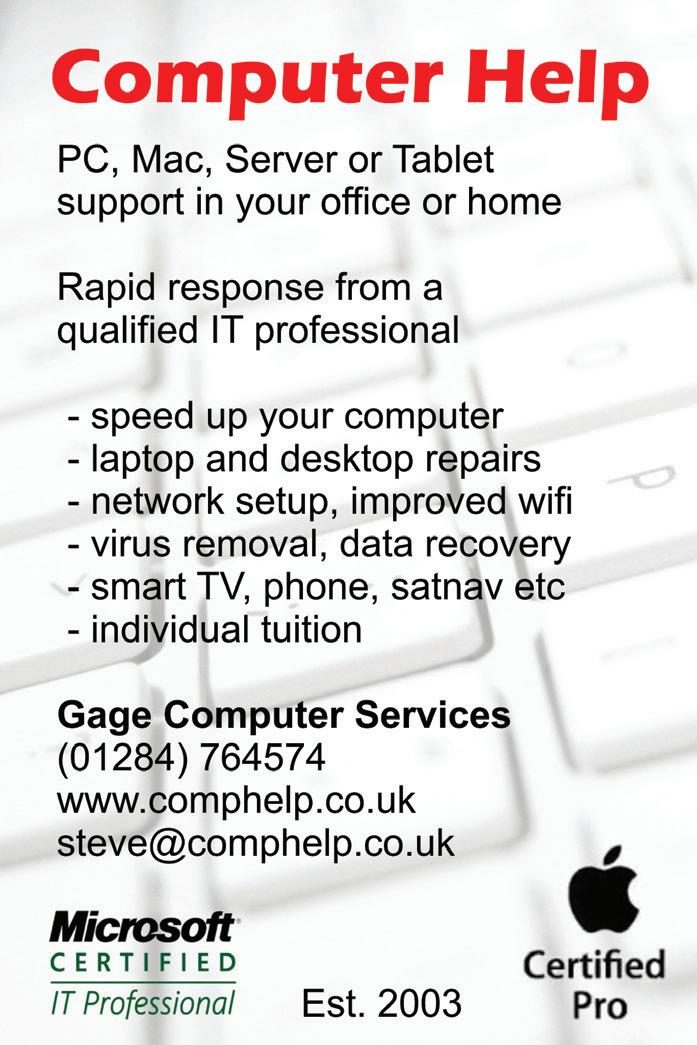 Computer Help

PC, Mac, Server or Tablet support in your office or home

Rapid response from a qualified IT professional

- speed up your computer
- laptop and desktop repairs
- network setup, improved wifi
- virus removal, data recovery
- smart TV, phone, satnav etc
- individual tuition

Gage Computer Services
(01284) 764574
www.comphelp.co.uk
steve@comphelp.co.uk

Microsoft
CERTIFIED
IT Professional

Est. 2003

Certified
Pro